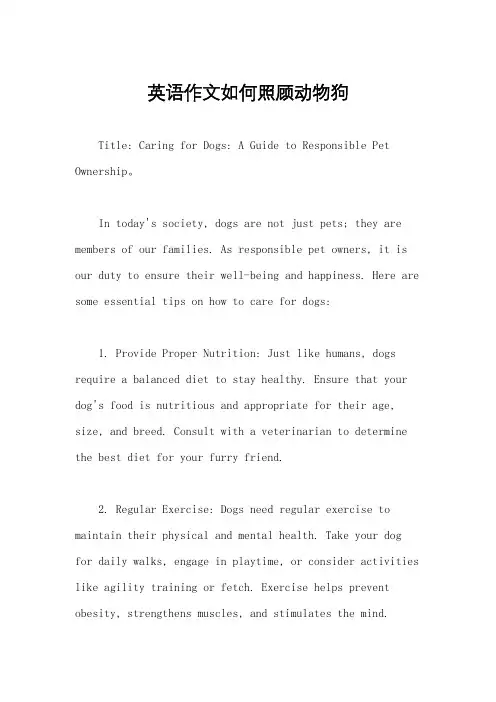 英语作文如何照顾动物狗

Title: Caring for Dogs: A Guide to Responsible Pet Ownership。

In today's society, dogs are not just pets; they are members of our families. As responsible pet owners, it is our duty to ensure their well-being and happiness. Here are some essential tips on how to care for dogs:

1. Provide Proper Nutrition: Just like humans, dogs require a balanced diet to stay healthy. Ensure that your dog's food is nutritious and appropriate for their age, size, and breed. Consult with a veterinarian to determine the best diet for your furry friend.

2. Regular Exercise: Dogs need regular exercise to maintain their physical and mental health. Take your dog for daily walks, engage in playtime, or consider activities like agility training or fetch. Exercise helps prevent obesity, strengthens muscles, and stimulates the mind.